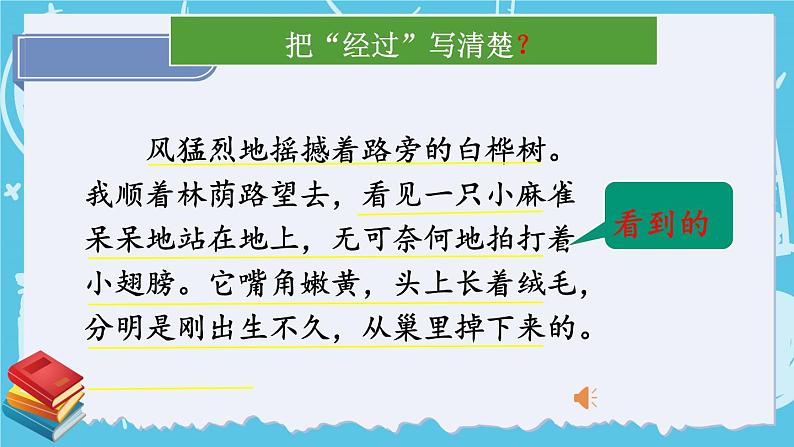 把“经过”写清楚?

风猛烈地摇撼着路旁的白桦树。我顺着林荫路望去，看见一只小麻雀呆呆地站在地上，无可奈何地拍打着小翅膀。它嘴角嫩黄，头上长着绒毛，分明是刚出生不久，从巢里掉下来的。

看到的